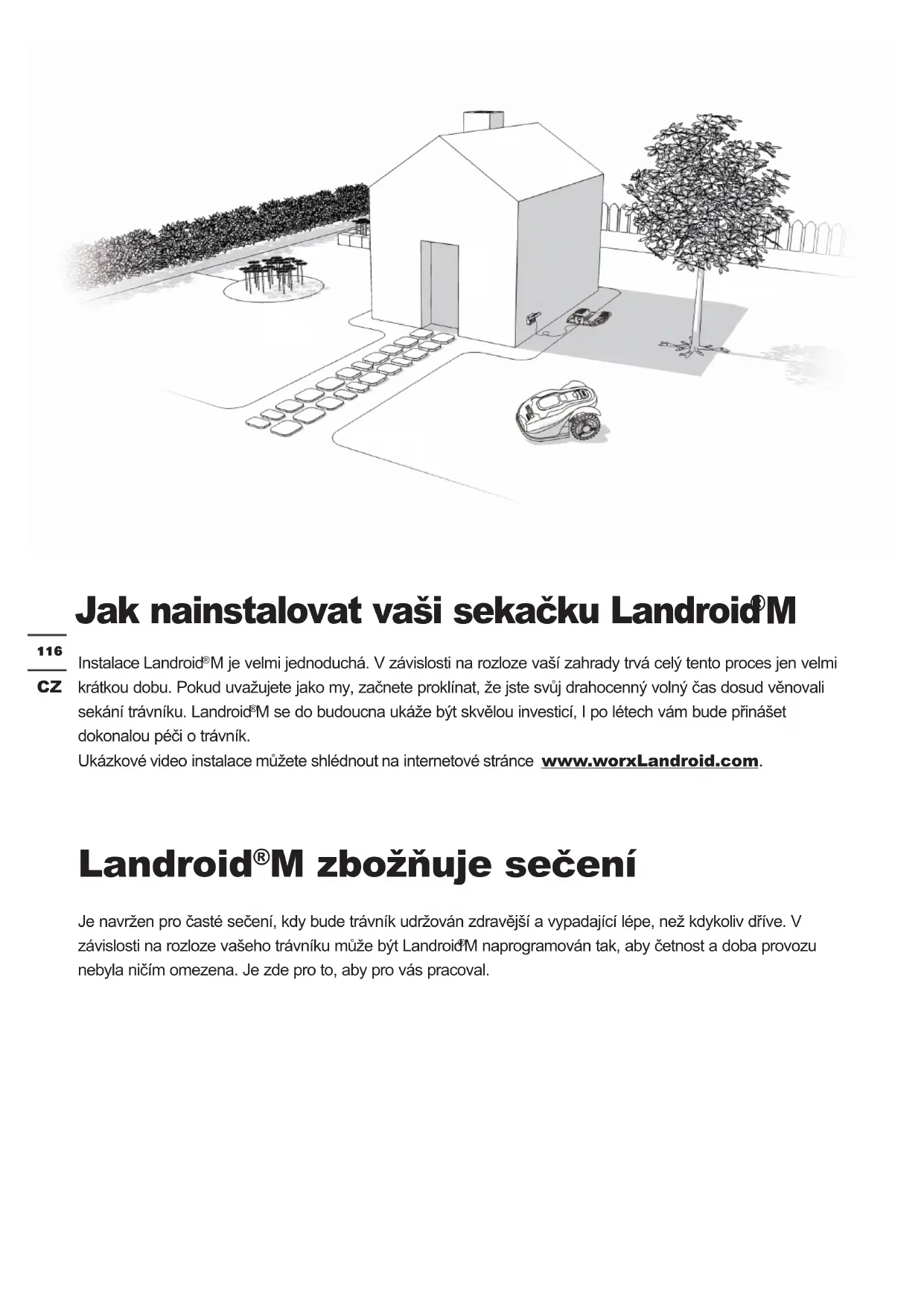 Jak nainstalovat vaši sekačku Landroid®M

116

CZ

Instalace Landroid®M je velmi jednoduchá. V závislosti na rozloze vaší zahrady trvá celý tento proces jen velmi krátkou dobu. Pokud uvažujete jako my, začnete proklínat, že jste svůj drahocenný volný čas dosud věnovali sekání trávníku. Landroid®M se do budoucna ukáže být skvělou investicí, I po létech vám bude přinášet dokonalou péči o trávník.
Ukázkové video instalace můžete shlédnout na internetové stránce www.worxLandroid.com.

Landroid®M zbožňuje sečení

Je navržen pro časté sečení, kdy bude trávník udržován zdravější a vypadající lépe, než kdykoliv dříve. V závislosti na rozloze vašeho trávníku může být Landroid®M naprogramován tak, aby četnost a doba provozu nebyla ničím omezena. Je zde pro to, aby pro vás pracoval.